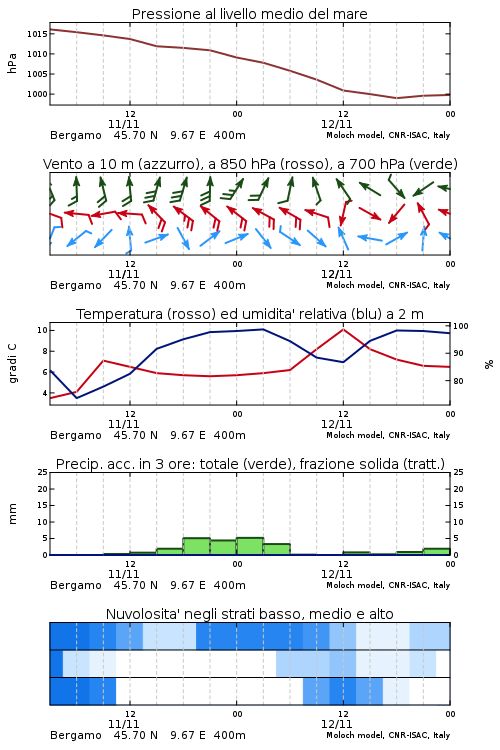 Pressione al livello medio del mare

hPa

1015
1010
1005
1000

12
11/11
00
12
12/11
00

Bergamo 45.70 N 9.67 E 400m
Moloch model, CNR-ISAC, Italy

Vento a 10 m (azzurro), a 850 hPa (rosso), a 700 hPa (verde)

12
11/11
00
12
12/11
00

Bergamo 45.70 N 9.67 E 400m
Moloch model, CNR-ISAC, Italy

Temperatura (rosso) ed umidita' relativa (blu) a 2 m

gradi C

10
8
6
4

100
90
80

%

12
11/11
00
12
12/11
00

Bergamo 45.70 N 9.67 E 400m
Moloch model, CNR-ISAC, Italy

Precip. acc. in 3 ore: totale (verde), frazione solida (tratt.)

mm

25
20
15
10
5
0

25
20
15
10
5
0

12
11/11
00
12
12/11
00

Bergamo 45.70 N 9.67 E 400m
Moloch model, CNR-ISAC, Italy

Nuvolosita' negli strati basso, medio e alto

12
11/11
00
12
12/11
00

Bergamo 45.70 N 9.67 E 400m
Moloch model, CNR-ISAC, Italy